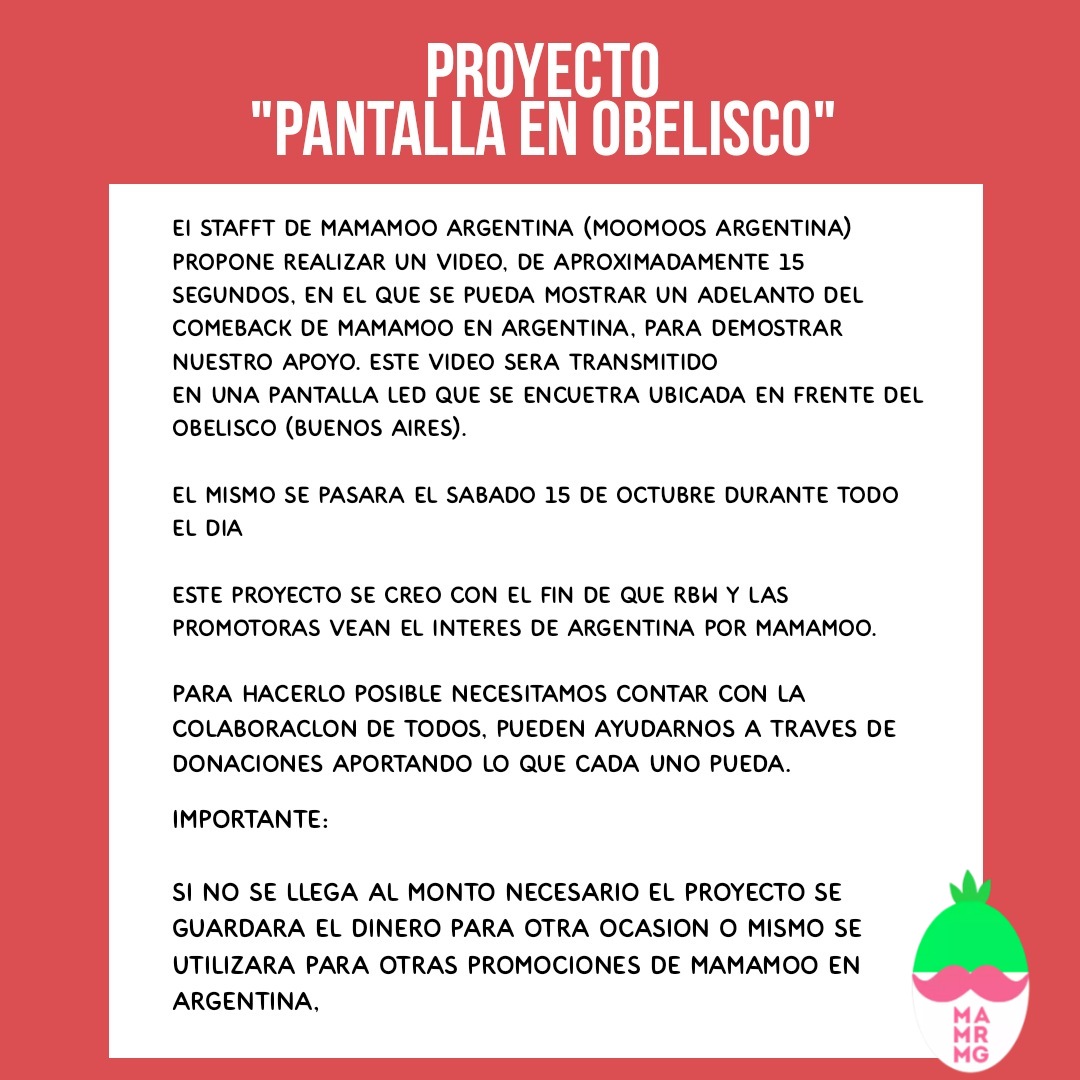 PROYECTO
"PANTALLA EN OBELISCO"

El STAFFT DE MAMAMOO ARGENTINA (MOOMOOS ARGENTINA) PROPONE REALIZAR UN VIDEO, DE APROXIMADAMENTE 15 SEGUNDOS, EN EL QUE SE PUEDA MOSTRAR UN ADELANTO DEL COMEBACK DE MAMAMOO EN ARGENTINA, PARA DEMOSTRAR NUESTRO APOYO. ESTE VIDEO SERA TRANSMITIDO EN UNA PANTALLA LED QUE SE ENCUETRA UBICADA EN FRENTE DEL OBELISCO (BUENOS AIRES).

EL MISMO SE PASARA EL SABADO 15 DE OCTUBRE DURANTE TODO EL DIA

ESTE PROYECTO SE CREO CON EL FIN DE QUE RBW Y LAS PROMOTORAS VEAN EL INTERES DE ARGENTINA POR MAMAMOO.

PARA HACERLO POSIBLE NECESITAMOS CONTAR CON LA COLABORACLON DE TODOS, PUEDEN AYUDARNOS A TRAVES DE DONACIONES APORTANDO LO QUE CADA UNO PUEDA.

IMPORTANTE:

SI NO SE LLEGA AL MONTO NECESARIO EL PROYECTO SE GUARDARA EL DINERO PARA OTRA OCASION O MISMO SE UTILIZARA PARA OTRAS PROMOCIONES DE MAMAMOO EN ARGENTINA,

MA
MR
MG